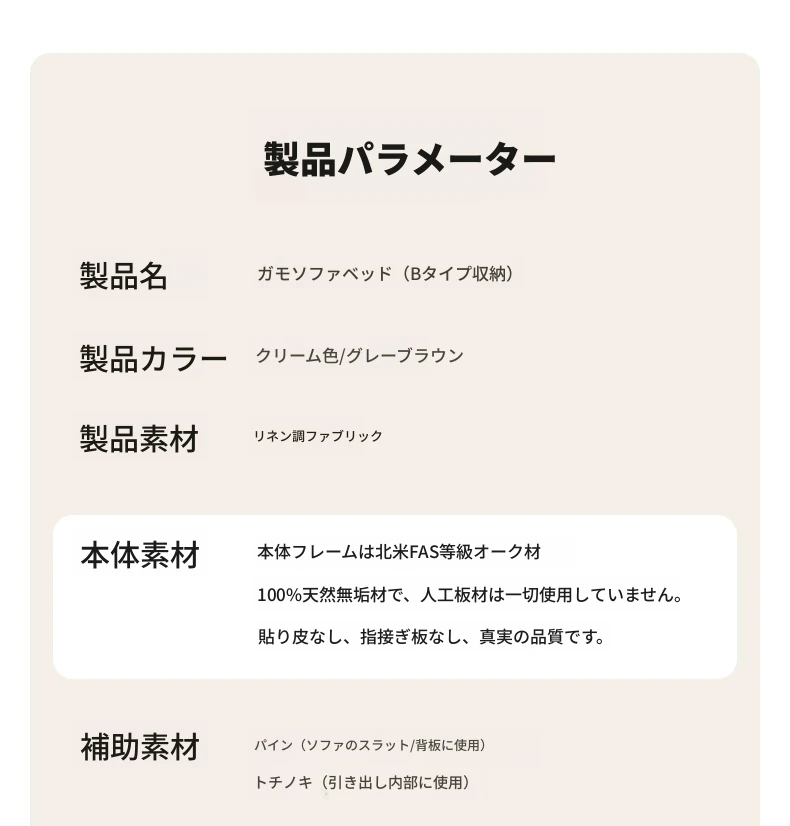 製品パラメーター

製品名
ガモソファベッド（Bタイプ収納）

製品カラー
クリーム色/グレーブラウン

製品素材
リネン調ファブリック

本体素材
本体フレームは北米FAS等級オーク材
100%天然無垢材で、人工板材は一切使用していません。
貼り皮なし、指接ぎ板なし、真実の品質です。

補助素材
パイン（ソファのスラット/背板に使用）
トチノキ（引き出し内部に使用）